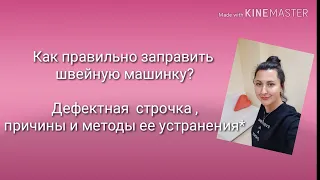 Made with KINEMASTER

Как правильно заправить швейную машинку?

Дефектная  строчка , причины и методы ее устранения*